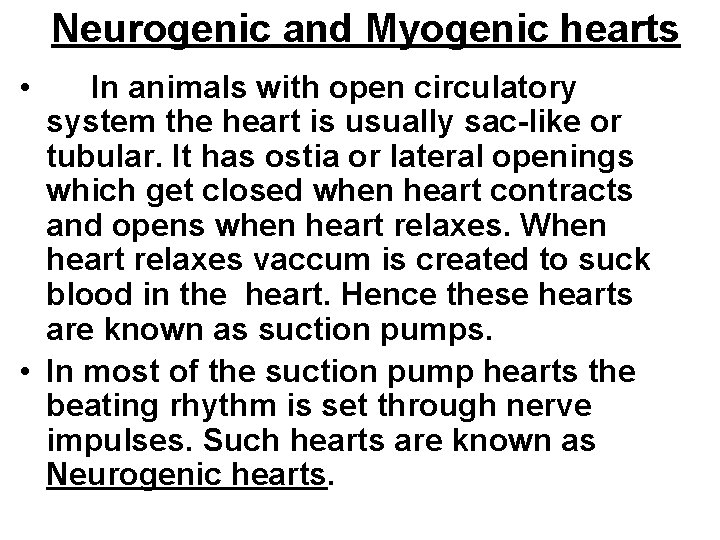 Neurogenic and Myogenic hearts

• In animals with open circulatory system the heart is usually sac-like or tubular. It has ostia or lateral openings which get closed when heart contracts and opens when heart relaxes. When heart relaxes vaccum is created to suck blood in the heart. Hence these hearts are known as suction pumps.

• In most of the suction pump hearts the beating rhythm is set through nerve impulses. Such hearts are known as Neurogenic hearts.